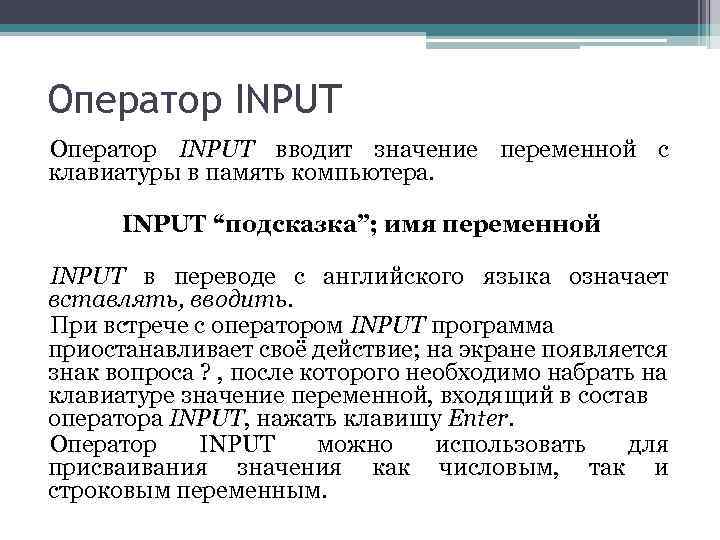 Оператор INPUT

Оператор INPUT вводит значение переменной с клавиатуры в память компьютера.

INPUT “подсказка”; имя переменной

INPUT в переводе с английского языка означает вставлять, вводить.

При встрече с оператором INPUT программа приостанавливает своё действие; на экране появляется знак вопроса ? , после которого необходимо набрать на клавиатуре значение переменной, входящий в состав оператора INPUT, нажать клавишу Enter.

Оператор INPUT можно использовать для присваивания значения как числовым, так и строковым переменным.